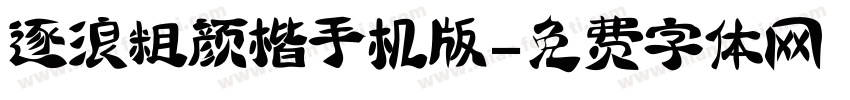 逐浪粗颜楷手机版-免费字体网